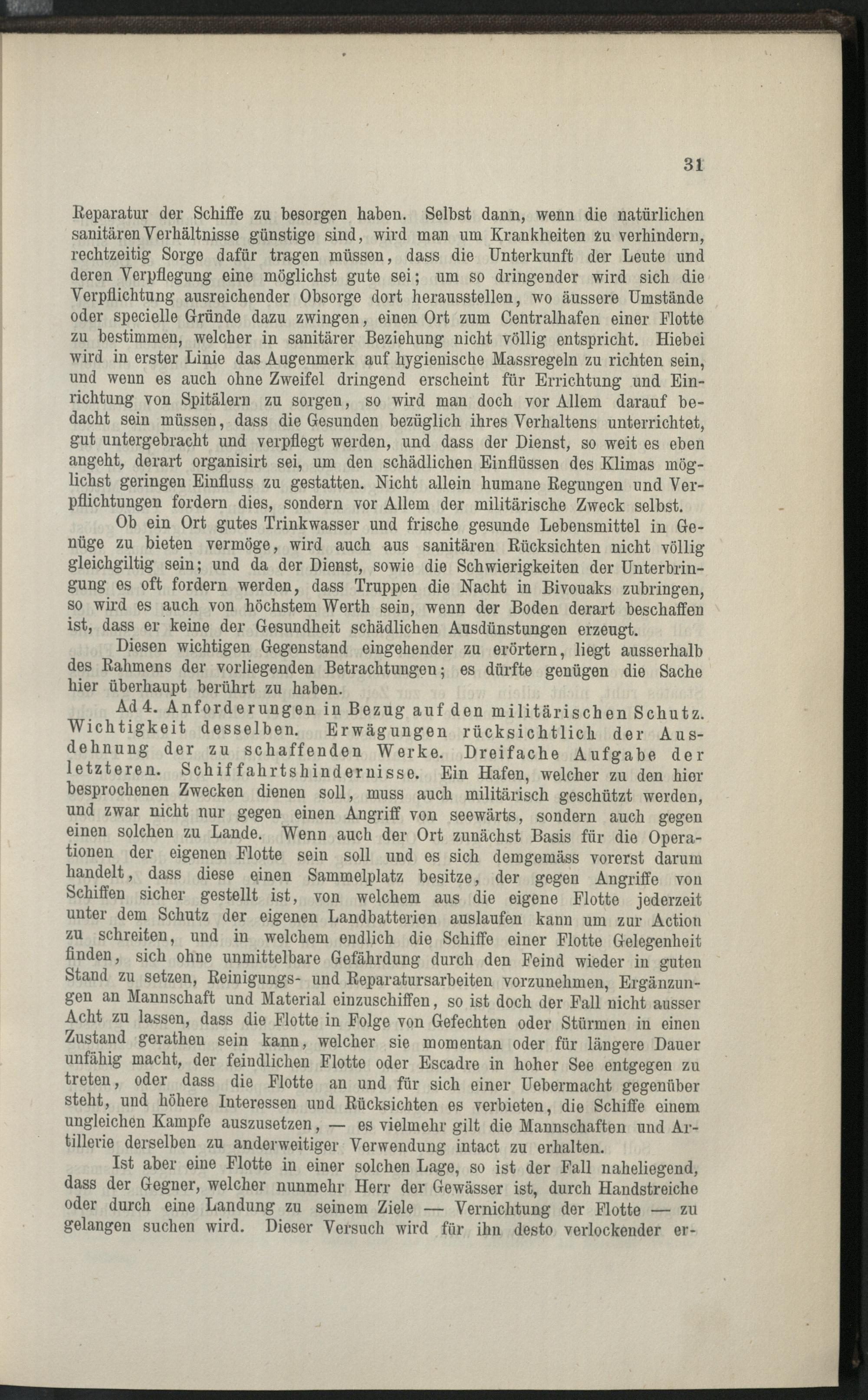 31

Reparatur der Schiffe zu besorgen haben. Selbst dann, wenn die natürlichen sanitären Verhältnisse günstige sind, wird man um Krankheiten zu verhindern, rechtzeitig Sorge dafür tragen müssen, dass die Unterkunft der Leute und deren Verpflegung eine möglichst gute sei; um so dringender wird sich die Verpflichtung ausreichender Obsorge dort herausstellen, wo äussere Umstände oder specielle Gründe dazu zwingen, einen Ort zum Centralhafen einer Flotte zu bestimmen, welcher in sanitärer Beziehung nicht völlig entspricht. Hiebei wird in erster Linie das Augenmerk auf hygienische Massregeln zu richten sein, und wenn es auch ohne Zweifel dringend erscheint für Errichtung und Einrichtung von Spitälern zu sorgen, so wird man doch vor Allem darauf bedacht sein müssen, dass die Gesunden bezüglich ihres Verhaltens unterrichtet, gut untergebracht und verpflegt werden, und dass der Dienst, so weit es eben angeht, derart organisirt sei, um den schädlichen Einflüssen des Klimas möglichst geringen Einfluss zu gestatten. Nicht allein humane Regungen und Verpflichtungen fordern dies, sondern vor Allem der militärische Zweck selbst.

Ob ein Ort gutes Trinkwasser und frische gesunde Lebensmittel in Genüge zu bieten vermöge, wird auch aus sanitären Rücksichten nicht völlig gleichgiltig sein; und da der Dienst, sowie die Schwierigkeiten der Unterbringung es oft fordern werden, dass Truppen die Nacht in Bivouaks zubringen, so wird es auch von höchstem Werth sein, wenn der Boden derart beschaffen ist, dass er keine der Gesundheit schädlichen Ausdünstungen erzeugt.

Diesen wichtigen Gegenstand eingehender zu erörtern, liegt ausserhalb des Rahmens der vorliegenden Betrachtungen; es dürfte genügen die Sache hier überhaupt berührt zu haben.

Ad 4. Anforderungen in Bezug auf den militärischen Schutz. Wichtigkeit desselben. Erwägungen rücksichtlich der Ausdehnung der zu schaffenden Werke. Dreifache Aufgabe der letzteren. Schiffahrtshindernisse. Ein Hafen, welcher zu den hier besprochenen Zwecken dienen soll, muss auch militärisch geschützt werden, und zwar nicht nur gegen einen Angriff von seewärts, sondern auch gegen einen solchen zu Lande. Wenn auch der Ort zunächst Basis für die Operationen der eigenen Flotte sein soll und es sich demgemäss vorerst darum handelt, dass diese einen Sammelplatz besitze, der gegen Angriffe von Schiffen sicher gestellt ist, von welchem aus die eigene Flotte jederzeit unter dem Schutz der eigenen Landbatterien auslaufen kann um zur Action zu schreiten, und in welchem endlich die Schiffe einer Flotte Gelegenheit finden, sich ohne unmittelbare Gefährdung durch den Feind wieder in guten Stand zu setzen, Reinigungs- und Reparatursarbeiten vorzunehmen, Ergänzungen an Mannschaft und Material einzuschiffen, so ist doch der Fall nicht ausser Acht zu lassen, dass die Flotte in Folge von Gefechten oder Stürmen in einen Zustand gerathen sein kann, welcher sie momentan oder für längere Dauer unfähig macht, der feindlichen Flotte oder Escadre in hoher See entgegen zu treten, oder dass die Flotte an und für sich einer Uebermacht gegenüber steht, und höhere Interessen und Rücksichten es verbieten, die Schiffe einem ungleichen Kampfe auszusetzen, — es vielmehr gilt die Mannschaften und Artillerie derselben zu anderweitiger Verwendung intact zu erhalten.

Ist aber eine Flotte in einer solchen Lage, so ist der Fall naheliegend, dass der Gegner, welcher nunmehr Herr der Gewässer ist, durch Handstreiche oder durch eine Landung zu seinem Ziele — Vernichtung der Flotte — zu gelangen suchen wird. Dieser Versuch wird für ihn desto verlockender er-